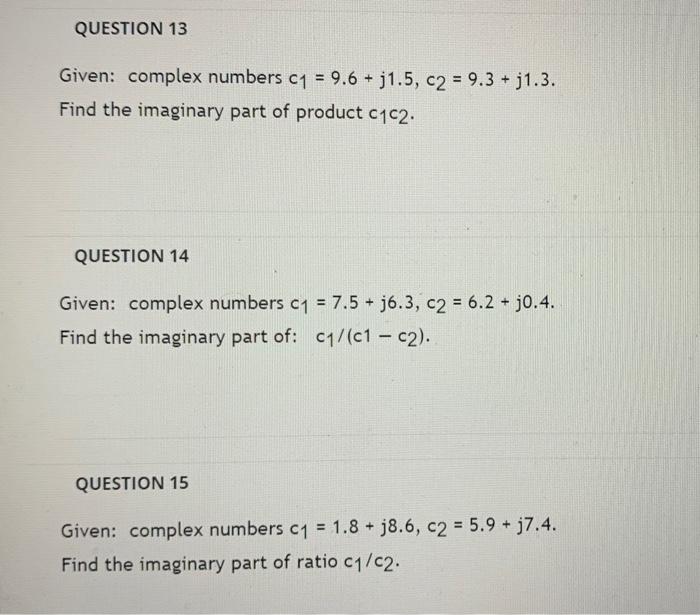 QUESTION 13

Given: complex numbers $c_1 = 9.6 + j1.5$, $c_2 = 9.3 + j1.3$.
Find the imaginary part of product $c_1c_2$.

QUESTION 14

Given: complex numbers $c_1 = 7.5 + j6.3$, $c_2 = 6.2 + j0.4$.
Find the imaginary part of: $c_1/(c1 - c_2)$.

QUESTION 15

Given: complex numbers $c_1 = 1.8 + j8.6$, $c_2 = 5.9 + j7.4$.
Find the imaginary part of ratio $c_1/c_2$.